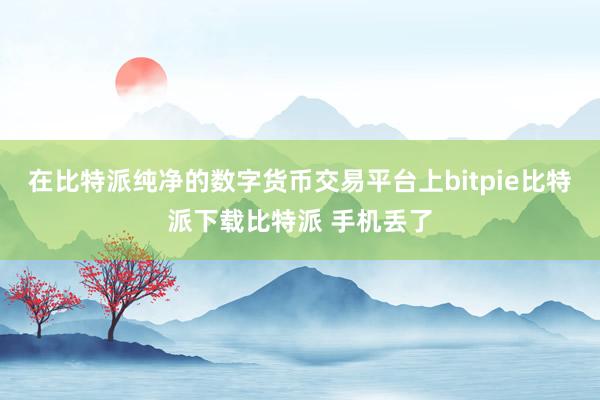 在比特派纯净的数字货币交易平台上bitpie比特派下载比特派 手机丢了